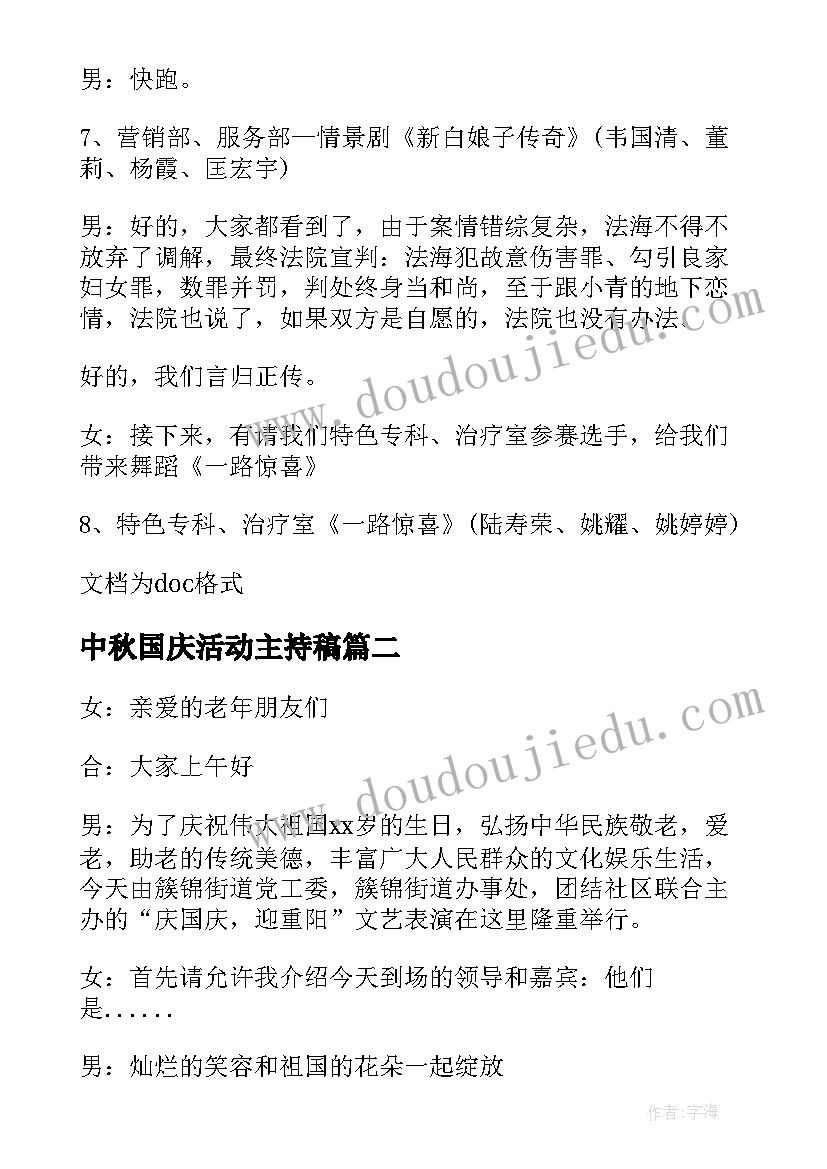 男：快跑。

7、营销部、服务部一情景剧《新白娘子传奇》(韦国清、董莉、杨霞、匡宏宇)

男：好的，大家都看到了，由于案情错综复杂，法海不得不放弃了调解，最终法院宣判：法海犯故意伤害罪、勾引良家妇女罪，数罪并罚，判处终身当和尚，至于跟小青的地下恋情，法院也说了，如果双方是自愿的，法院也没有办法

好的，我们言归正传。

女：接下来，有请我们特色专科、治疗室参赛选手，给我们带来舞蹈《一路惊喜》

8、特色专科、治疗室《一路惊喜》(陆寿荣、姚耀、姚婷婷)

文档为doc格式

中秋国庆活动主持稿篇二

女：亲爱的老年朋友们

合：大家上午好

男：为了庆祝伟大祖国xx岁的生日，弘扬中华民族敬老，爱老，助老的传统美德，丰富广大人民群众的文化娱乐生活，今天由簇锦街道党工委，簇锦街道办事处，团结社区联合主办的“庆国庆，迎重阳”文艺表演在这里隆重举行。

女：首先请允许我介绍今天到场的领导和嘉宾：他们是......

男：灿烂的笑容和祖国的花朵一起绽放

www.doudoujiedu.com

www.doudoujiedu.com

作者：宇海